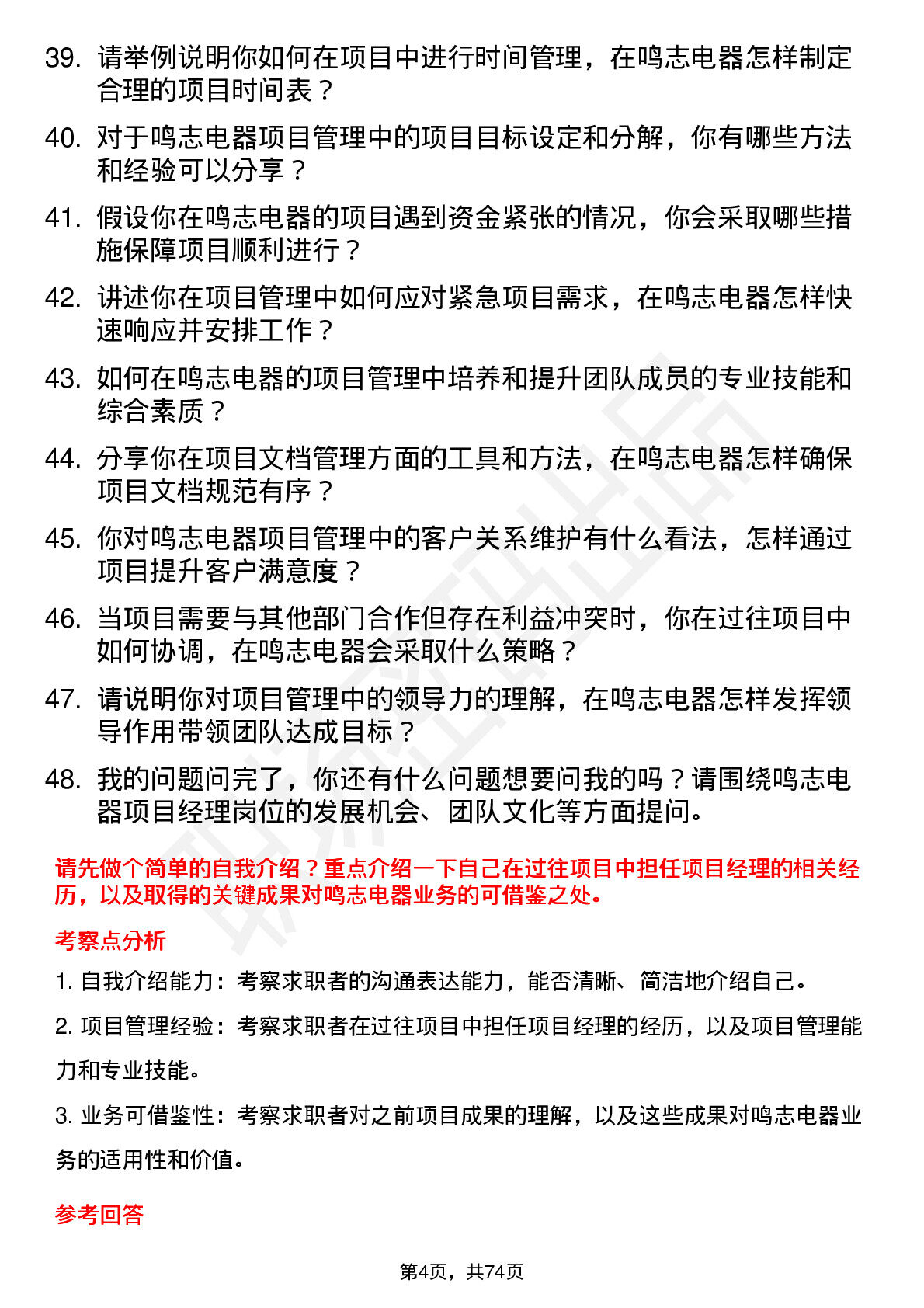 39. 请举例说明你如何在项目中进行时间管理，在鸣志电器怎样制定合理的项目时间表？

40. 对于鸣志电器项目管理中的项目目标设定和分解，你有哪些方法和经验可以分享？

41. 假设你在鸣志电器的项目遇到资金紧张的情况，你会采取哪些措施保障项目顺利进行？

42. 讲述你在项目管理中如何应对紧急项目需求，在鸣志电器怎样快速响应并安排工作？

43. 如何在鸣志电器的项目管理中培养和提升团队成员的专业技能和综合素质？

44. 分享你在项目文档管理方面的工具和方法，在鸣志电器怎样确保项目文档规范有序？

45. 你对鸣志电器项目管理中的客户关系维护有什么看法，怎样通过项目提升客户满意度？

46. 当项目需要与其他部门合作但存在利益冲突时，你在过往项目中如何协调，在鸣志电器会采取什么策略？

47. 请说明你对项目管理中的领导力的理解，在鸣志电器怎样发挥领导作用带领团队达成目标？

48. 我的问题问完了，你还有什么问题想要问我的吗？请围绕鸣志电器项目经理岗位的发展机会、团队文化等方面提问。

请先做个简单的自我介绍？重点介绍一下自己在过往项目中担任项目经理的相关经历，以及取得的关键成果对鸣志电器业务的可借鉴之处。

考察点分析

1. 自我介绍能力：考察求职者的沟通表达能力，能否清晰、简洁地介绍自己。

2. 项目管理经验：考察求职者在过往项目中担任项目经理的经历，以及项目管理能力和专业技能。

3. 业务可借鉴性：考察求职者对之前项目成果的理解，以及这些成果对鸣志电器业务的适用性和价值。

参考回答

第4页，共74页